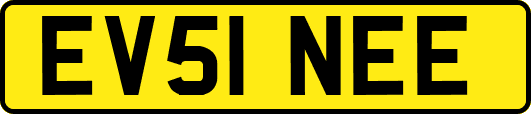 EV51 NEE